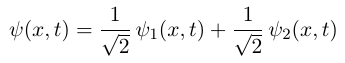 $\psi(x,t) = \frac{1}{\sqrt{2}}\,\psi_1(x,t) + \frac{1}{\sqrt{2}}\,\psi_2(x,t)$